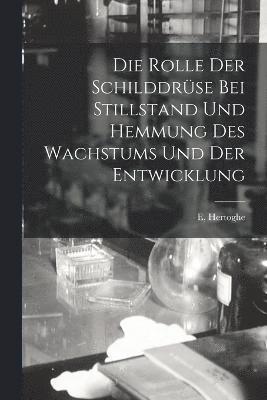 Die Rolle Der Schilddrüse Bei Stillstand Und Hemmung Des Wachstums Und Der Entwicklung

E. Hertoghe